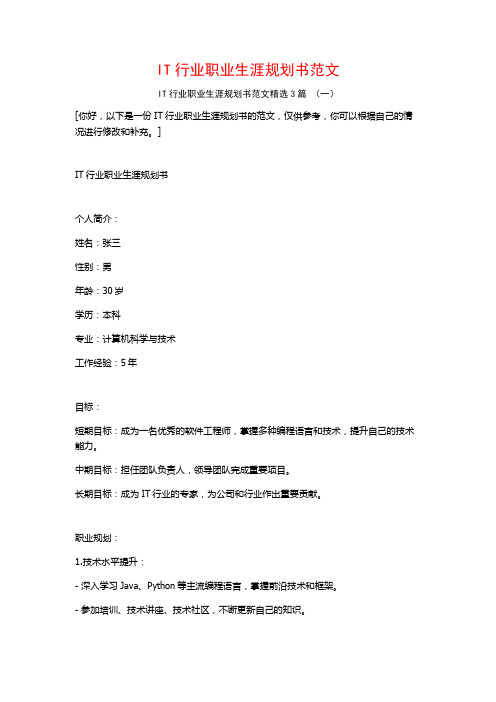 IT 行业职业生涯规划书范文

IT 行业职业生涯规划书范文精选 3 篇 （一）

[你好，以下是一份 IT 行业职业生涯规划书的范文，仅供参考，你可以根据自己的情况进行修改和补充。]

IT 行业职业生涯规划书

个人简介：

姓名：张三

性别：男

年龄：30 岁

学历：本科

专业：计算机科学与技术

工作经验：5 年

目标：

短期目标：成为一名优秀的软件工程师，掌握多种编程语言和技术，提升自己的技术能力。

中期目标：担任团队负责人，领导团队完成重要项目。

长期目标：成为 IT 行业的专家，为公司和行业作出重要贡献。

职业规划：

1.技术水平提升：

- 深入学习 Java、Python 等主流编程语言，掌握前沿技术和框架。

- 参加培训、技术讲座、技术社区，不断更新自己的知识。